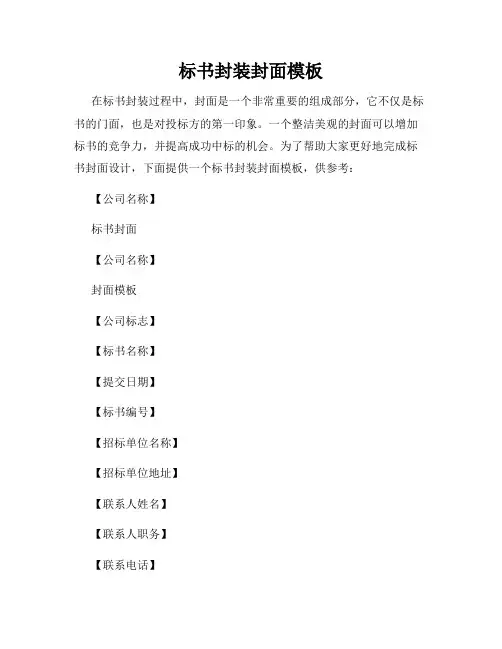 标书封装封面模板

在标书封装过程中，封面是一个非常重要的组成部分，它不仅是标书的门面，也是对投标方的第一印象。一个整洁美观的封面可以增加标书的竞争力，并提高成功中标的机会。为了帮助大家更好地完成标书封面设计，下面提供一个标书封装封面模板，供参考：

【公司名称】

标书封面

【公司名称】

封面模板

【公司标志】

【标书名称】

【提交日期】

【标书编号】

【招标单位名称】

【招标单位地址】

【联系人姓名】

【联系人职务】

【联系电话】